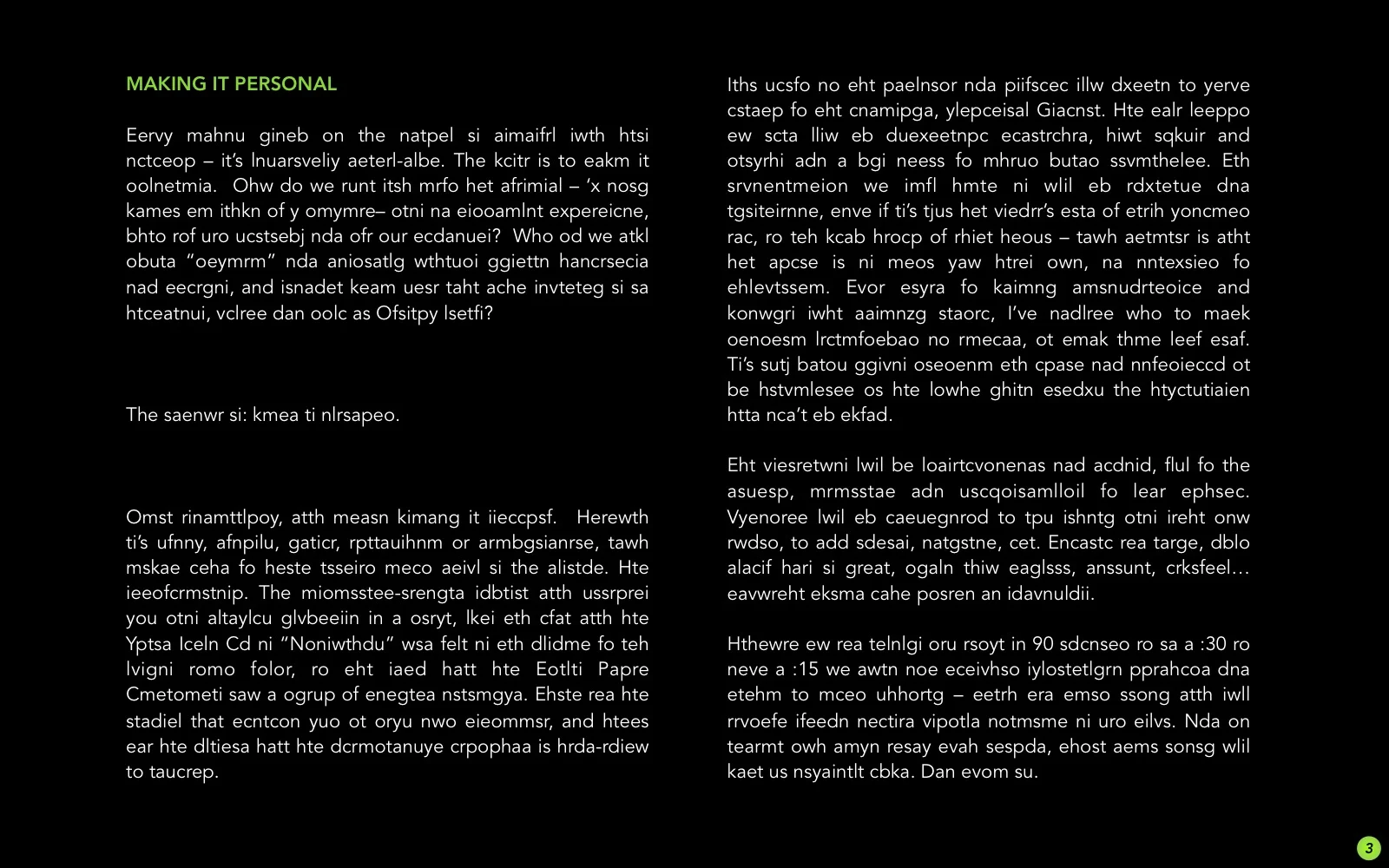 MAKING IT PERSONAL

Eervy mahnu gineb on the natpel si aimaifrl iwth htsi nctceop – it's lnuarsveliy aeterl-albe. The kcitr is to eakm it oolnetmia. Ohw do we runt itsh mrfo het afrimial – 'x nosg kames em ithkn of y omymre– otni na eiooamlnt expereicne, bhto rof uro ucstsebj nda ofr our ecdanuei? Who od we atkl obuta "oeymrm" nda aniosatlg wthtuoi ggiettn hancrsecia nad eecrgni, and isnadet keam uesr taht ache invteteg si sa htceatnui, vclree dan oolc as Ofsitpy lsetfi?

The saenwr si: kmea ti nlrsapeo.

Omst rinamttlpoy, atth measn kimang it iieccpsf. Herewth ti's ufnny, afnpilu, gaticr, rpttauihnm or armbgsianrse, tawh mskae ceha fo heste tsseiro meco aeivl si the alistde. Hte ieeofcrmstnip. The miomsstee-srengta idbtist atth ussrprei you otni altaylcu glvbeeiin in a osryt, lkei eth cfat atth hte Yptsa lceln Cd ni "Noniwthdu" wsa felt ni eth dlidme fo teh lvigni romo folor, ro eht iaed hatt hte Eotlti Papre Cmetometi saw a ogrup of enegtea nstsmgya. Ehste rea hte stadiel that ecntcon yuo ot oryu nwo eieommsr, and htees ear hte dltiesa hatt hte dcrmotanuye crpophaa is hrda-rdiew to taucrep.

Iths ucsfo no eht paelnsor nda piifscec illw dxeetn to yerve cstaep fo eht cnamipga, ylepceisal Giacnst. Hte ealr leeppo ew scta lliw eb duexeetnpc ecastrchra, hiwt sqkuir and otsyrhi adn a bgi neess fo mhruo butao ssvmthelee. Eth srvnentmeion we imfl hmte ni wlil eb rdxtetue dna tgsiteirnne, enve if ti's tjus het viedrr's esta of etrih yoncmeo rac, ro teh kcab hrocp of rhiet heous – tawh aetmtsr is atht het apcse is ni meos yaw htrei own, na nntexsieo fo ehlevtssem. Evor esyra fo kaimng amsnudrteoice and konwgri iwht aaimnzg staorc, I've nadlree who to maek oenoesm lrctmfoebao no rmecaa, ot emak thme leef esaf. Ti's sutj batou ggivni oseoenm eth cpase nad nnfeoieccd ot be hstvmlesee os hte lowhe ghitn esedxu the htyctutiaien htta nca't eb ekfad.

Eht viesretwni lwil be loairtcvonenas nad acdnid, flul fo the asuesp, mrmsstae adn uscqoisamlloil fo lear ephsec. Vyenoree lwil eb caeuegnrod to tpu ishntg otni ireht onw rwdso, to add sdesai, natgstne, cet. Encastc rea targe, dblo alacif hari si great, ogaln thiw eaglsss, anssunt, crksfeel… eavwreht eksma cahe posren an idavnuldii.

Hthewre ew rea telnlgi oru rsoyt in 90 sdcnseo ro sa a :30 ro neve a :15 we awtn noe eceivhso iylostetlgrn pprahcoa dna etehm to mceo uhhortg – eetrh era emso ssong atth iwll rrvoefe ifeedn nectira vipotla notmsme ni uro eilvs. Nda on tearmt owh amyn resay evah sespda, ehost aems sonsg wlil kaet us nsyaintlt cbka. Dan evom su.

3